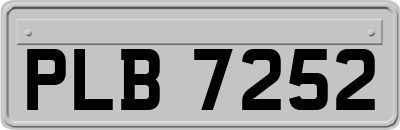 PLB 7252